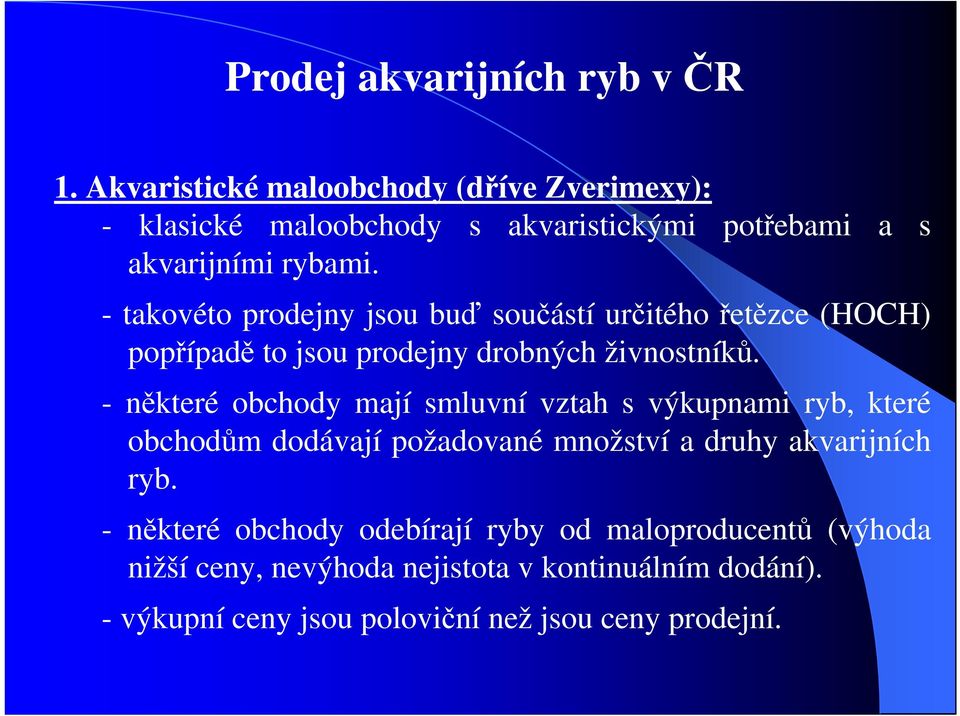 Prodej akvarijních ryb v ČR

1. Akvaristické maloobchody (dříve Zverimexy):

- klasické maloobchody s akvaristickými potřebami a s akvarijními rybami.

- takovéto prodejny jsou buď součástí určitého řetězce (HOCH) popřípadě to jsou prodejny drobných živnostníků.

- některé obchody mají smluvní vztah s výkupnami ryb, které obchodům dodávají požadované množství a druhy akvarijních ryb.

- některé obchody odebírají ryby od maloproducentů (výhoda nižší ceny, nevýhoda nejistota v kontinuálním dodání).

- výkupní ceny jsou poloviční než jsou ceny prodejní.